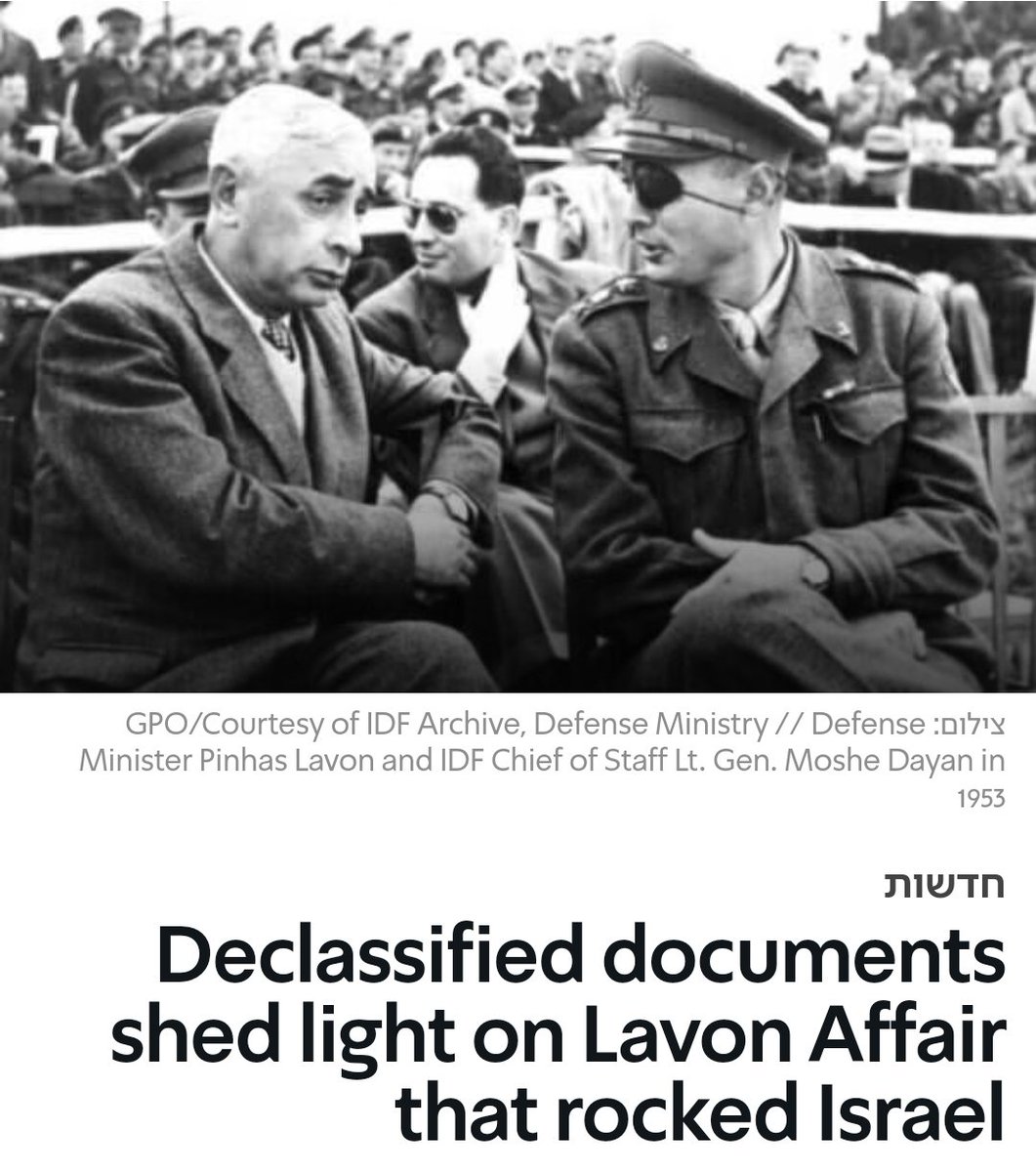 צילום: GPO/Courtesy of IDF Archive, Defense Ministry // Defense Minister Pinhas Lavon and IDF Chief of Staff Lt. Gen. Moshe Dayan in 1953

חדשות

Declassified documents shed light on Lavon Affair that rocked Israel